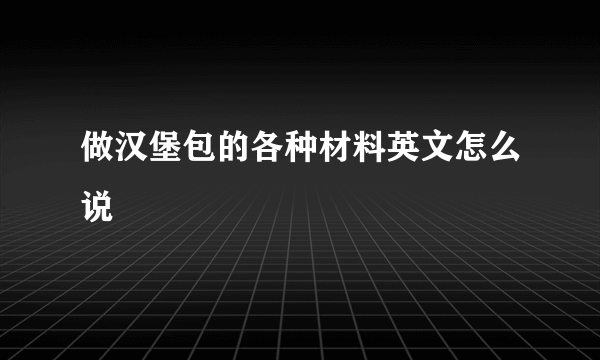 做汉堡包的各种材料英文怎么说